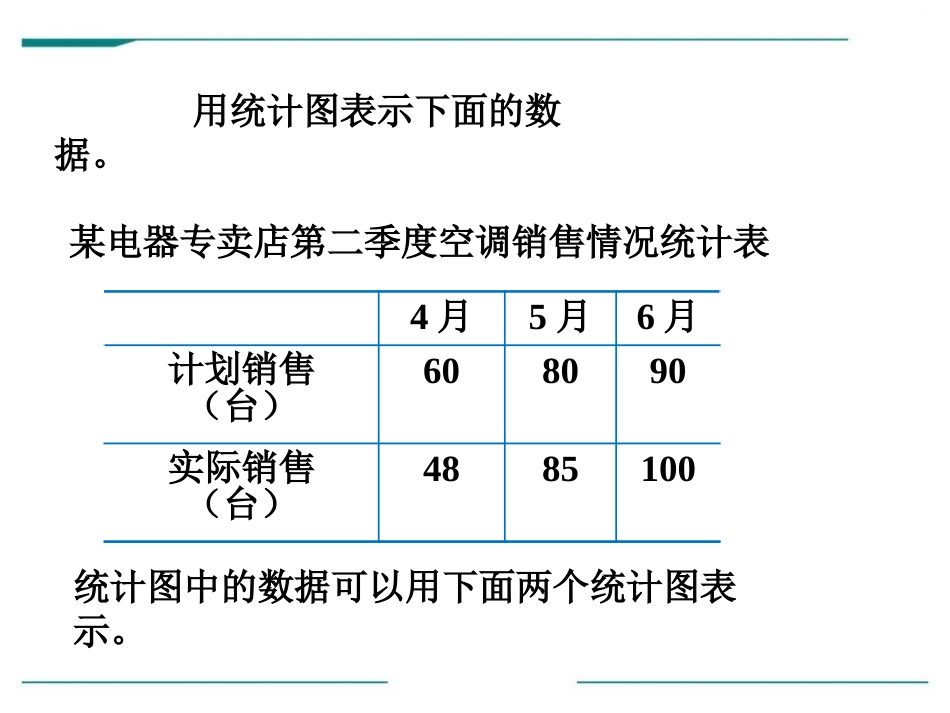 用统计图表示下面的数据。

某电器专卖店第二季度空调销售情况统计表

|  | 4 月 | 5 月 | 6 月 |
|---|---|---|---|
| 计划销售（台） | 60 | 80 | 90 |
| 实际销售（台） | 48 | 85 | 100 |

统计图中的数据可以用下面两个统计图表示。